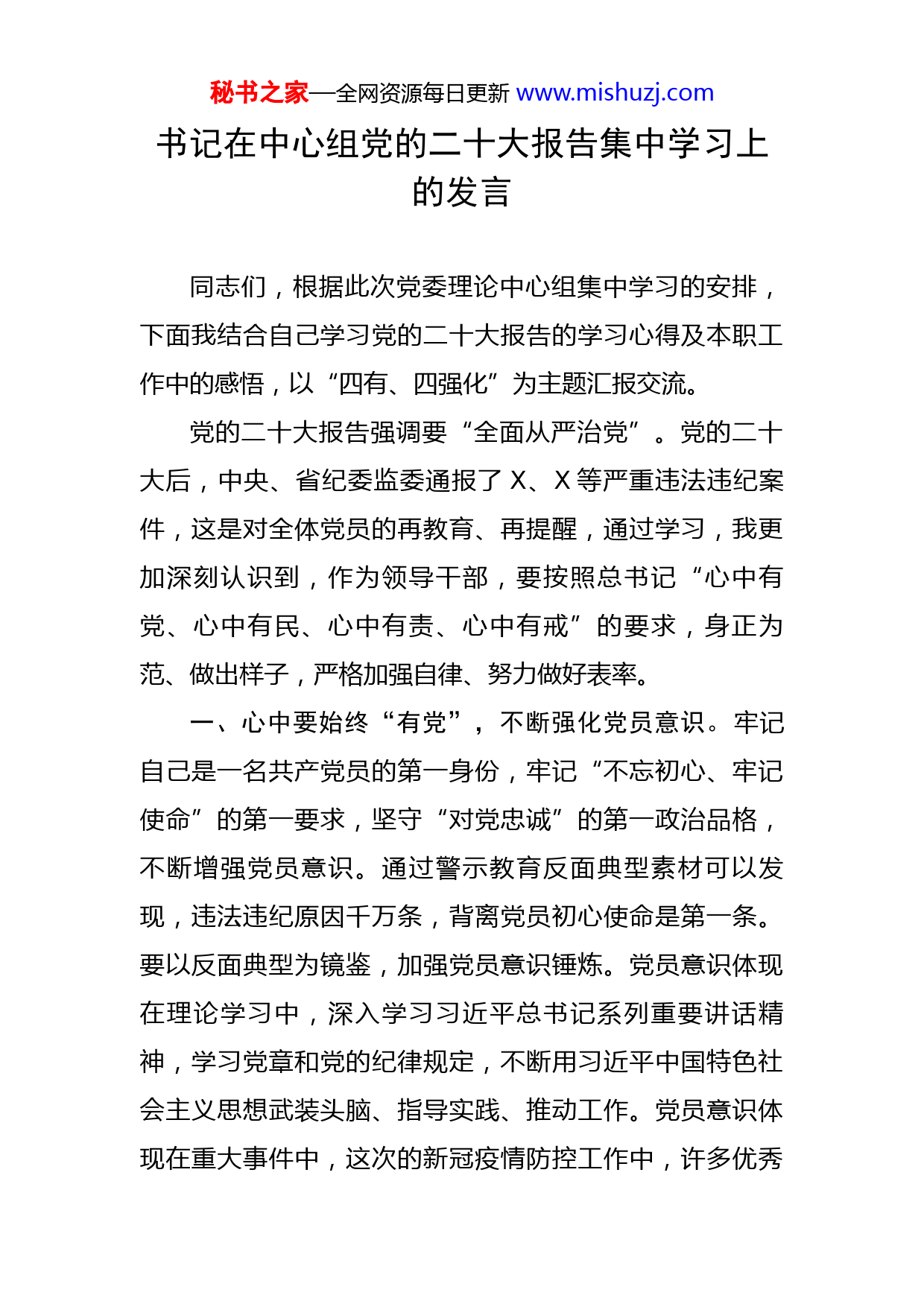 秘书之家—全网资源每日更新 www.mishuzj.com

书记在中心组党的二十大报告集中学习上的发言

同志们，根据此次党委理论中心组集中学习的安排，下面我结合自己学习党的二十大报告的学习心得及本职工作中的感悟，以“四有、四强化”为主题汇报交流。

党的二十大报告强调要“全面从严治党”。党的二十大后，中央、省纪委监委通报了 X、X 等严重违法违纪案件，这是对全体党员的再教育、再提醒，通过学习，我更加深刻认识到，作为领导干部，要按照总书记“心中有党、心中有民、心中有责、心中有戒”的要求，身正为范、做出样子，严格加强自律、努力做好表率。

一、心中要始终“有党”，不断强化党员意识。牢记自己是一名共产党员的第一身份，牢记“不忘初心、牢记使命”的第一要求，坚守“对党忠诚”的第一政治品格，不断增强党员意识。通过警示教育反面典型素材可以发现，违法违纪原因千万条，背离党员初心使命是第一条。要以反面典型为镜鉴，加强党员意识锤炼。党员意识体现在理论学习中，深入学习习近平总书记系列重要讲话精神，学习党章和党的纪律规定，不断用习近平中国特色社会主义思想武装头脑、指导实践、推动工作。党员意识体现在重大事件中，这次的新冠疫情防控工作中，许多优秀